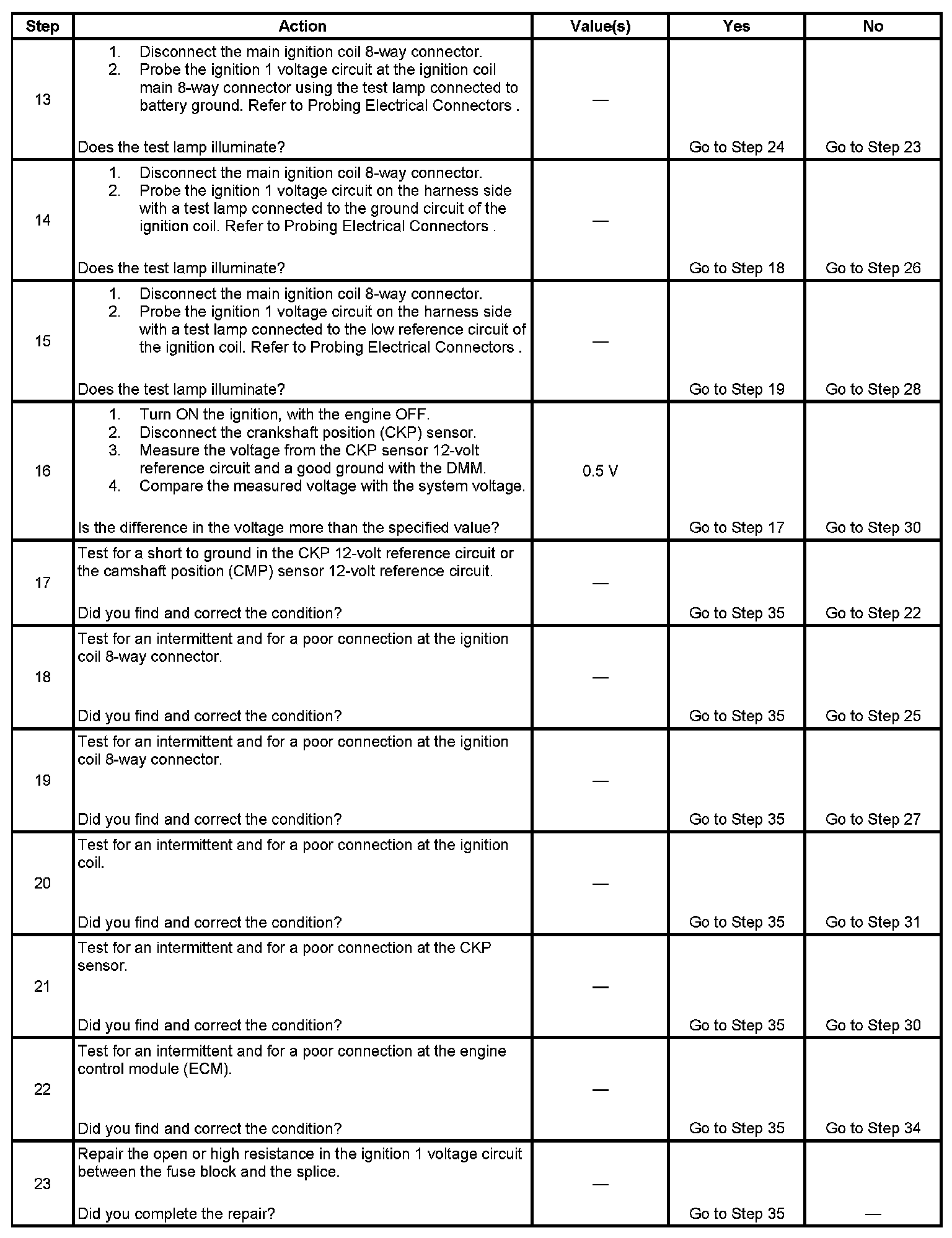 | Step | Action | Value(s) | Yes | No |
|---|---|---|---|---|
| 13 | 1. Disconnect the main ignition coil 8-way connector. 2. Probe the ignition 1 voltage circuit at the ignition coil main 8-way connector using the test lamp connected to battery ground. Refer to Probing Electrical Connectors . Does the test lamp illuminate? | — | Go to Step 24 | Go to Step 23 |
| 14 | 1. Disconnect the main ignition coil 8-way connector. 2. Probe the ignition 1 voltage circuit on the harness side with a test lamp connected to the ground circuit of the ignition coil. Refer to Probing Electrical Connectors . Does the test lamp illuminate? | — | Go to Step 18 | Go to Step 26 |
| 15 | 1. Disconnect the main ignition coil 8-way connector. 2. Probe the ignition 1 voltage circuit on the harness side with a test lamp connected to the low reference circuit of the ignition coil. Refer to Probing Electrical Connectors . Does the test lamp illuminate? | — | Go to Step 19 | Go to Step 28 |
| 16 | 1. Turn ON the ignition, with the engine OFF. 2. Disconnect the crankshaft position (CKP) sensor. 3. Measure the voltage from the CKP sensor 12-volt reference circuit and a good ground with the DMM. 4. Compare the measured voltage with the system voltage. Is the difference in the voltage more than the specified value? | 0.5 V | Go to Step 17 | Go to Step 30 |
| 17 | Test for a short to ground in the CKP 12-volt reference circuit or the camshaft position (CMP) sensor 12-volt reference circuit. Did you find and correct the condition? | — | Go to Step 35 | Go to Step 22 |
| 18 | Test for an intermittent and for a poor connection at the ignition coil 8-way connector. Did you find and correct the condition? | — | Go to Step 35 | Go to Step 25 |
| 19 | Test for an intermittent and for a poor connection at the ignition coil 8-way connector. Did you find and correct the condition? | — | Go to Step 35 | Go to Step 27 |
| 20 | Test for an intermittent and for a poor connection at the ignition coil. Did you find and correct the condition? | — | Go to Step 35 | Go to Step 31 |
| 21 | Test for an intermittent and for a poor connection at the CKP sensor. Did you find and correct the condition? | — | Go to Step 35 | Go to Step 30 |
| 22 | Test for an intermittent and for a poor connection at the engine control module (ECM). Did you find and correct the condition? | — | Go to Step 35 | Go to Step 34 |
| 23 | Repair the open or high resistance in the ignition 1 voltage circuit between the fuse block and the splice. Did you complete the repair? | — | Go to Step 35 | — |